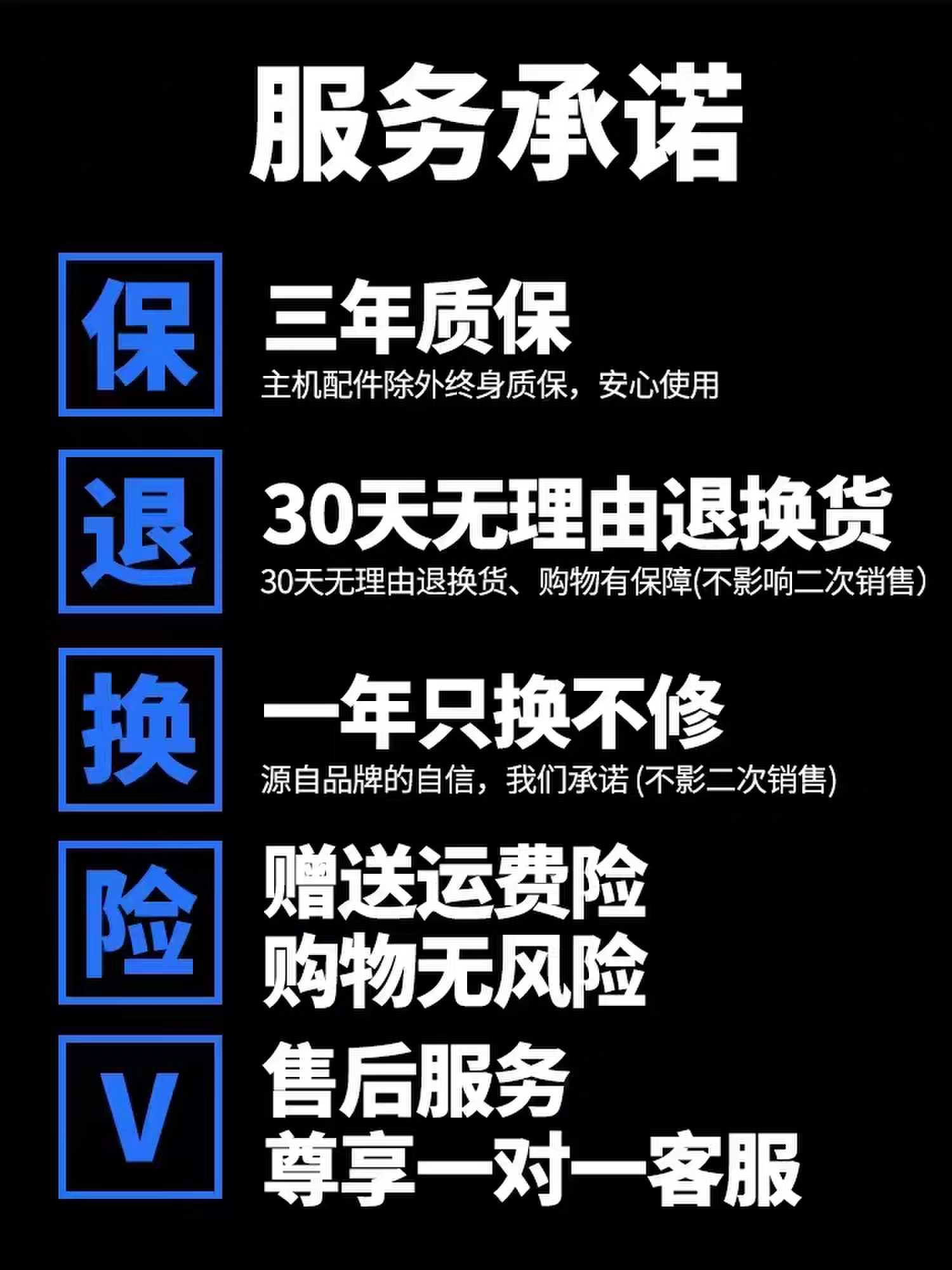 服务承诺

保

三年质保

主机配件除外终身质保，安心使用

退

30天无理由退换货

30天无理由退换货、购物有保障(不影响二次销售)

换

一年只换不修

源自品牌的自信，我们承诺 (不影二次销售)

险

赠送运费险
购物无风险

V

售后服务
尊享一对一客服